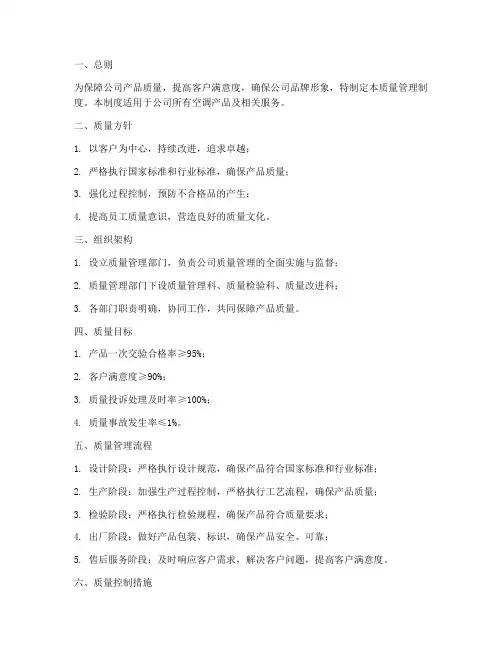 一、总则

为保障公司产品质量，提高客户满意度，确保公司品牌形象，特制定本质量管理制度。本制度适用于公司所有空调产品及相关服务。

二、质量方针

1. 以客户为中心，持续改进，追求卓越；

2. 严格执行国家标准和行业标准，确保产品质量；

3. 强化过程控制，预防不合格品的产生；

4. 提高员工质量意识，营造良好的质量文化。

三、组织架构

1. 设立质量管理部门，负责公司质量管理的全面实施与监督；

2. 质量管理部门下设质量管理科、质量检验科、质量改进科；

3. 各部门职责明确，协同工作，共同保障产品质量。

四、质量目标

1. 产品一次交验合格率≥95%；

2. 客户满意度≥90%；

3. 质量投诉处理及时率≥100%；

4. 质量事故发生率≤1%。

五、质量管理流程

1. 设计阶段：严格执行设计规范，确保产品符合国家标准和行业标准；

2. 生产阶段：加强生产过程控制，严格执行工艺流程，确保产品质量；

3. 检验阶段：严格执行检验规程，确保产品符合质量要求；

4. 出厂阶段：做好产品包装、标识，确保产品安全、可靠；

5. 售后服务阶段：及时响应客户需求，解决客户问题，提高客户满意度。

六、质量控制措施